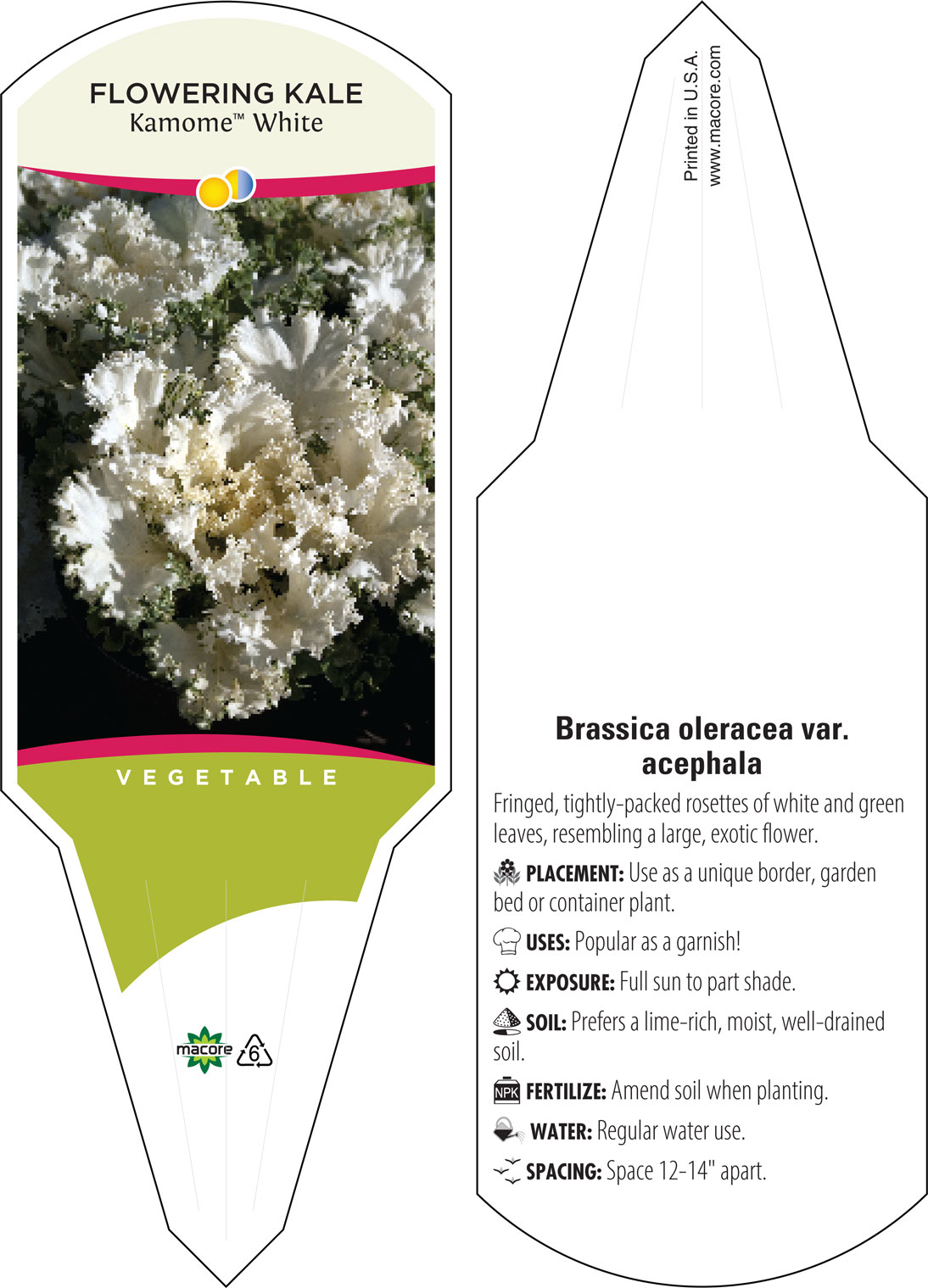 FLOWERING KALE
Kamome™ White

VEGETABLE

macore
6

Printed in U.S.A.
www.macore.com

Brassica oleracea var. acephala

Fringed, tightly-packed rosettes of white and green leaves, resembling a large, exotic flower.

PLACEMENT: Use as a unique border, garden bed or container plant.

USES: Popular as a garnish!

EXPOSURE: Full sun to part shade.

SOIL: Prefers a lime-rich, moist, well-drained soil.

NPK FERTILIZE: Amend soil when planting.

WATER: Regular water use.

SPACING: Space 12-14" apart.